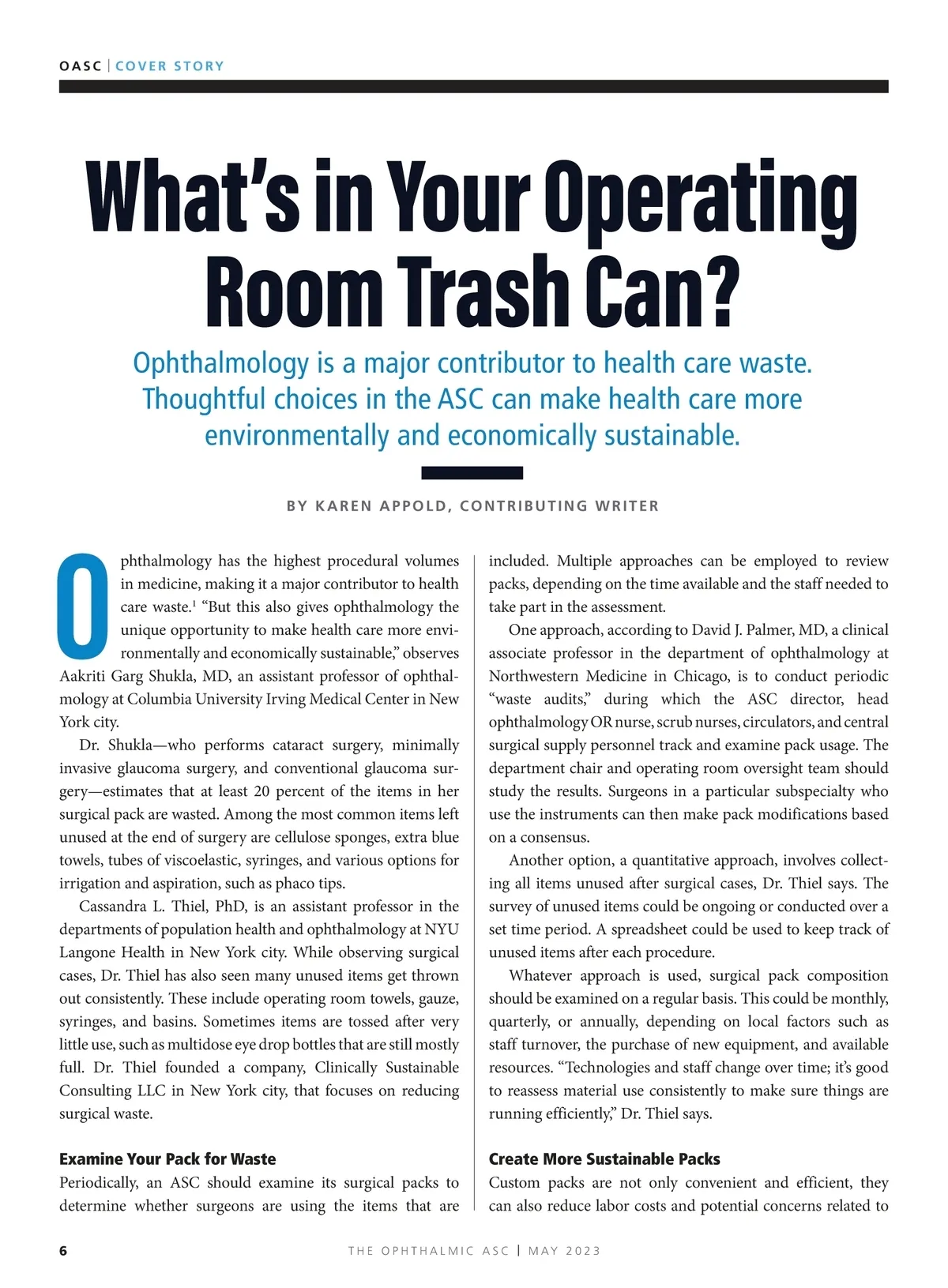 OASC | COVER STORY

What's in Your Operating Room Trash Can?

Ophthalmology is a major contributor to health care waste. Thoughtful choices in the ASC can make health care more environmentally and economically sustainable.

BY KAREN APPOLD, CONTRIBUTING WRITER

Ophthalmology has the highest procedural volumes in medicine, making it a major contributor to health care waste.$^1$ "But this also gives ophthalmology the unique opportunity to make health care more environmentally and economically sustainable," observes Aakriti Garg Shukla, MD, an assistant professor of ophthalmology at Columbia University Irving Medical Center in New York city.

Dr. Shukla—who performs cataract surgery, minimally invasive glaucoma surgery, and conventional glaucoma surgery—estimates that at least 20 percent of the items in her surgical pack are wasted. Among the most common items left unused at the end of surgery are cellulose sponges, extra blue towels, tubes of viscoelastic, syringes, and various options for irrigation and aspiration, such as phaco tips.

Cassandra L. Thiel, PhD, is an assistant professor in the departments of population health and ophthalmology at NYU Langone Health in New York city. While observing surgical cases, Dr. Thiel has also seen many unused items get thrown out consistently. These include operating room towels, gauze, syringes, and basins. Sometimes items are tossed after very little use, such as multidose eye drop bottles that are still mostly full. Dr. Thiel founded a company, Clinically Sustainable Consulting LLC in New York city, that focuses on reducing surgical waste.

Examine Your Pack for Waste
Periodically, an ASC should examine its surgical packs to determine whether surgeons are using the items that are included. Multiple approaches can be employed to review packs, depending on the time available and the staff needed to take part in the assessment.

One approach, according to David J. Palmer, MD, a clinical associate professor in the department of ophthalmology at Northwestern Medicine in Chicago, is to conduct periodic "waste audits," during which the ASC director, head ophthalmology OR nurse, scrub nurses, circulators, and central surgical supply personnel track and examine pack usage. The department chair and operating room oversight team should study the results. Surgeons in a particular subspecialty who use the instruments can then make pack modifications based on a consensus.

Another option, a quantitative approach, involves collecting all items unused after surgical cases, Dr. Thiel says. The survey of unused items could be ongoing or conducted over a set time period. A spreadsheet could be used to keep track of unused items after each procedure.

Whatever approach is used, surgical pack composition should be examined on a regular basis. This could be monthly, quarterly, or annually, depending on local factors such as staff turnover, the purchase of new equipment, and available resources. "Technologies and staff change over time; it's good to reassess material use consistently to make sure things are running efficiently," Dr. Thiel says.

Create More Sustainable Packs
Custom packs are not only convenient and efficient, they can also reduce labor costs and potential concerns related to

6 THE OPHTHALMIC ASC | MAY 2023